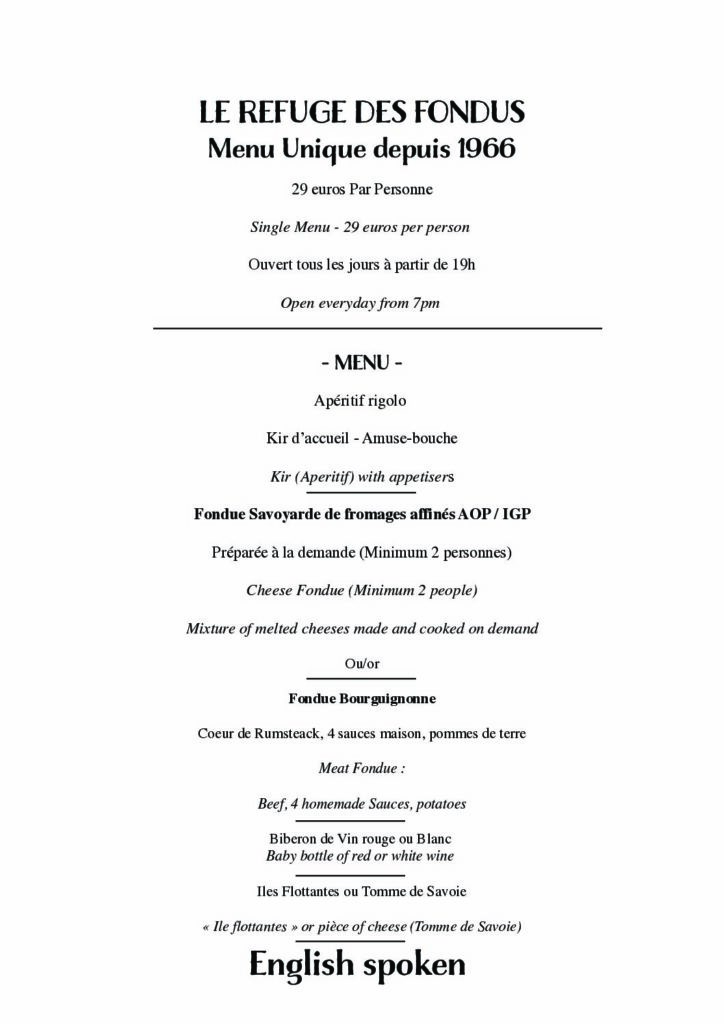 LE REFUGE DES FONDUS
Menu Unique depuis 1966

29 euros Par Personne

Single Menu - 29 euros per person

Ouvert tous les jours à partir de 19h

Open everyday from 7pm

- MENU -

Apéritif rigolo

Kir d'accueil - Amuse-bouche

Kir (Aperitif) with appetisers

Fondue Savoyarde de fromages affinés AOP / IGP

Préparée à la demande (Minimum 2 personnes)

Cheese Fondue (Minimum 2 people)

Mixture of melted cheeses made and cooked on demand

Ou/or

Fondue Bourguignonne

Coeur de Rumsteack, 4 sauces maison, pommes de terre

Meat Fondue :

Beef, 4 homemade Sauces, potatoes

Biberon de Vin rouge ou Blanc
Baby bottle of red or white wine

Iles Flottantes ou Tomme de Savoie

« Ile flottantes » or pièce of cheese (Tomme de Savoie)

English spoken